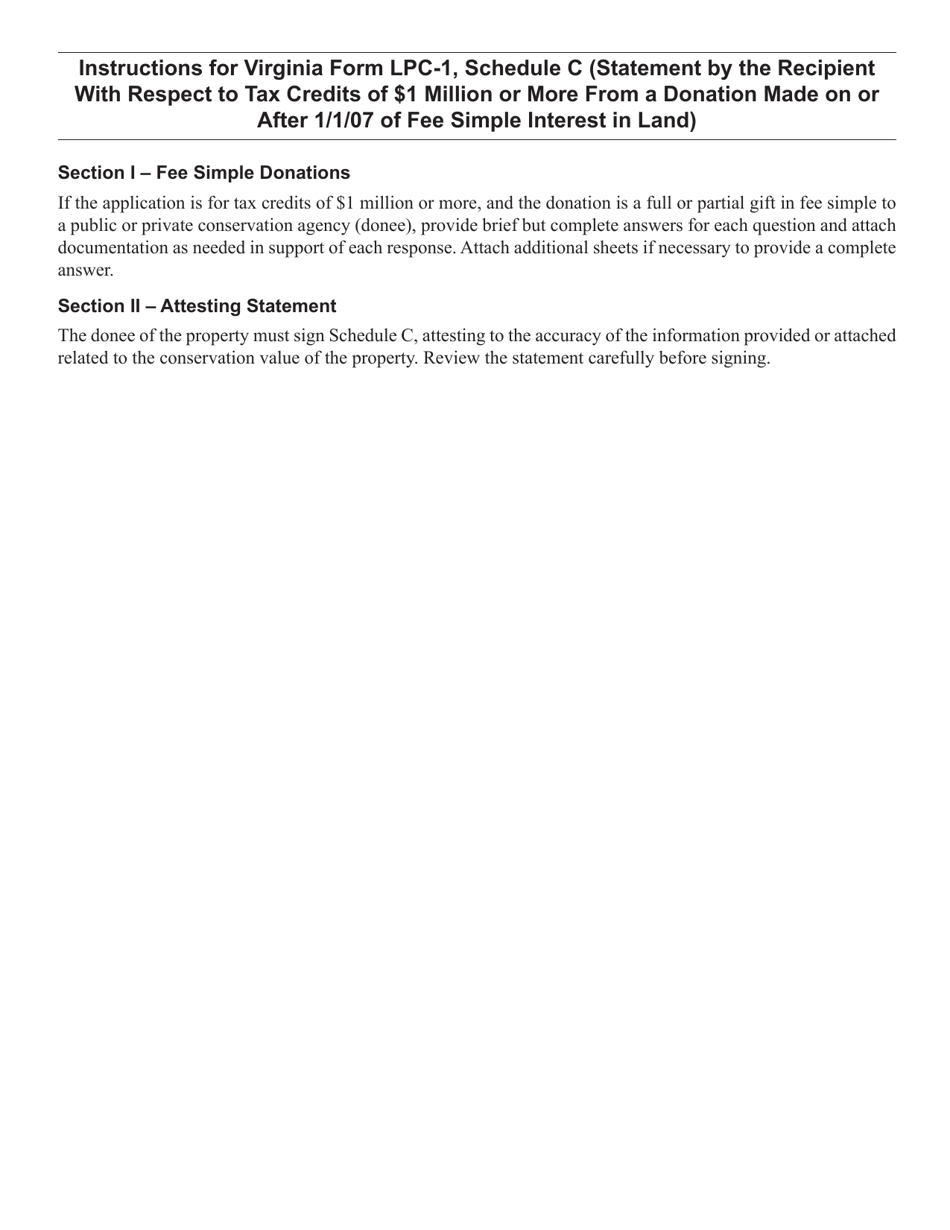 Instructions for Virginia Form LPC-1, Schedule C (Statement by the Recipient With Respect to Tax Credits of \$1 Million or More From a Donation Made on or After 1/1/07 of Fee Simple Interest in Land)

Section I – Fee Simple Donations

If the application is for tax credits of \$1 million or more, and the donation is a full or partial gift in fee simple to a public or private conservation agency (donee), provide brief but complete answers for each question and attach documentation as needed in support of each response. Attach additional sheets if necessary to provide a complete answer.

Section II – Attesting Statement

The donee of the property must sign Schedule C, attesting to the accuracy of the information provided or attached related to the conservation value of the property. Review the statement carefully before signing.